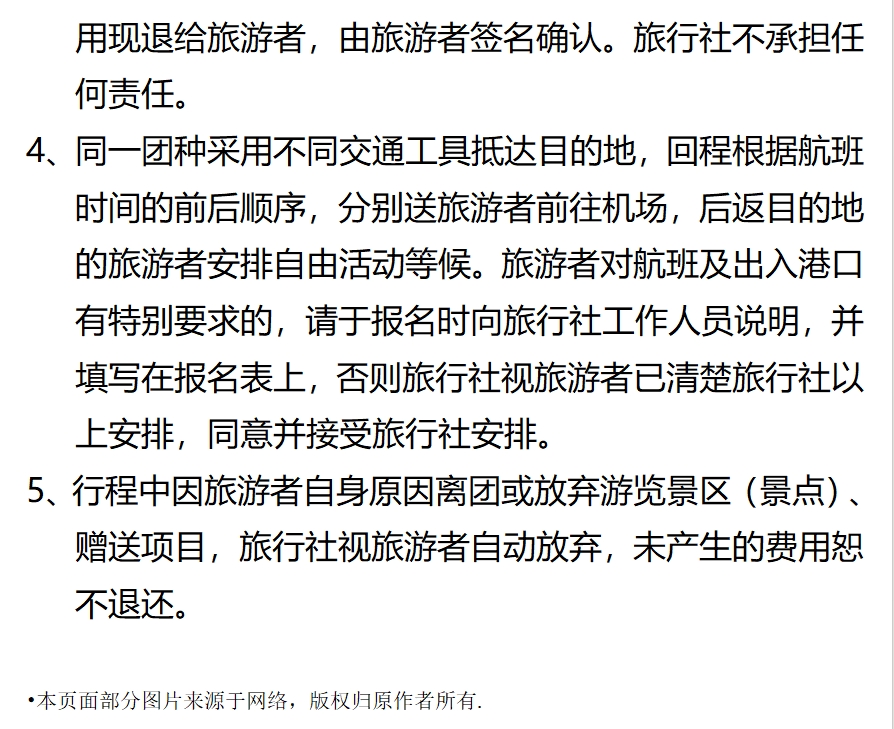 用现退给旅游者，由旅游者签名确认。旅行社不承担任何责任。

4、同一团种采用不同交通工具抵达目的地，回程根据航班时间的前后顺序，分别送旅游者前往机场，后返目的地的旅游者安排自由活动等候。旅游者对航班及出入港口有特别要求的，请于报名时向旅行社工作人员说明，并填写在报名表上，否则旅行社视旅游者已清楚旅行社以上安排，同意并接受旅行社安排。

5、行程中因旅游者自身原因离团或放弃游览景区（景点）、赠送项目，旅行社视旅游者自动放弃，未产生的费用恕不退还。

•本页面部分图片来源于网络，版权归原作者所有.